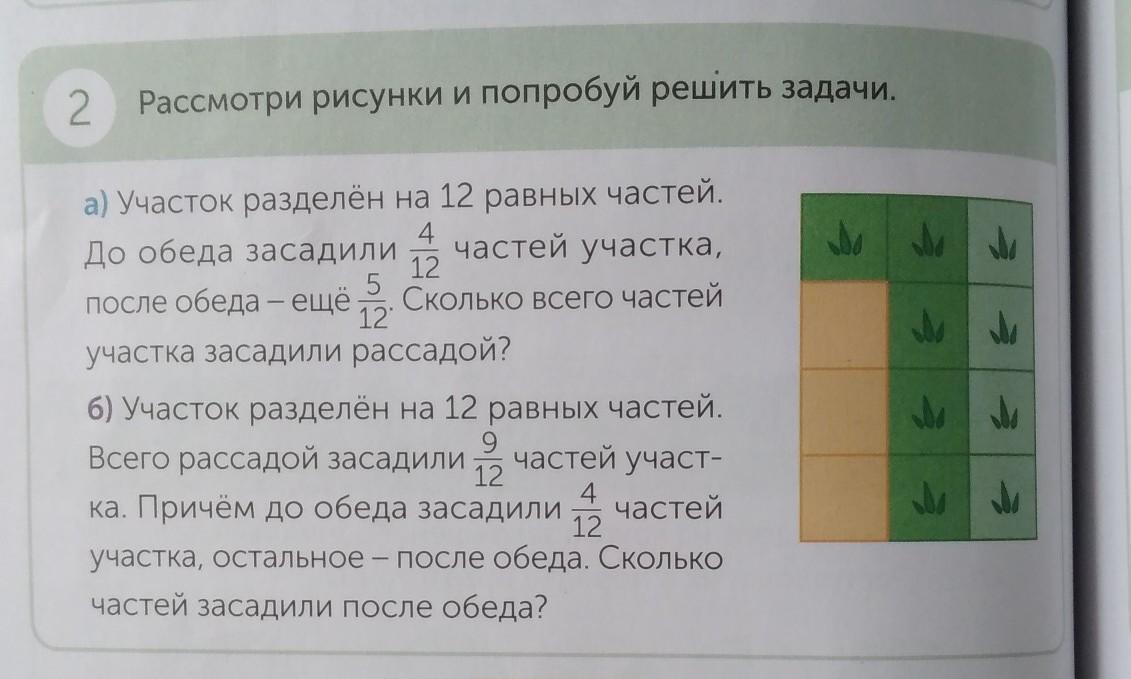 2 Рассмотри рисунки и попробуй решить задачи.

а) Участок разделён на 12 равных частей. До обеда засадили $\frac{4}{12}$ частей участка, после обеда – ещё $\frac{5}{12}$. Сколько всего частей участка засадили рассадой?

б) Участок разделён на 12 равных частей. Всего рассадой засадили $\frac{9}{12}$ частей участка. Причём до обеда засадили $\frac{4}{12}$ частей участка, остальное – после обеда. Сколько частей засадили после обеда?